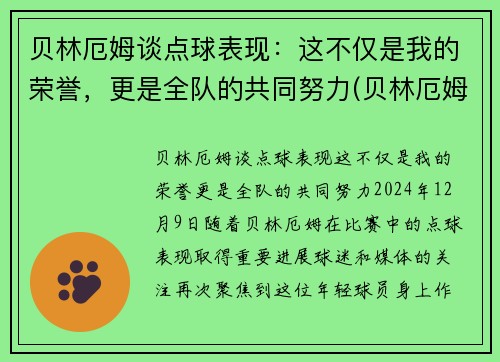 贝林厄姆谈点球表现：这不仅是我的荣誉，更是全队的共同努力(贝林厄姆

贝林厄姆谈点球表现这不仅是我的荣誉更是全队的共同努力2024年12月9日随着贝林厄姆在比赛中的点球表现取得重要进展球迷和媒体的关注再次聚焦到这位年轻球员身上作